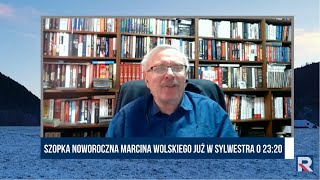 SZOPKA NOWOROCZNA MARCINA WOLSKIEGO JUŻ W SYLWESTRA O 23:20

R